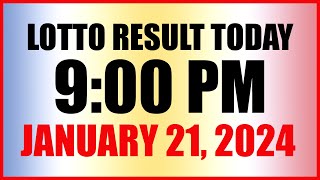 LOTTO RESULT TODAY
9:00 PM
JANUARY 21, 2024